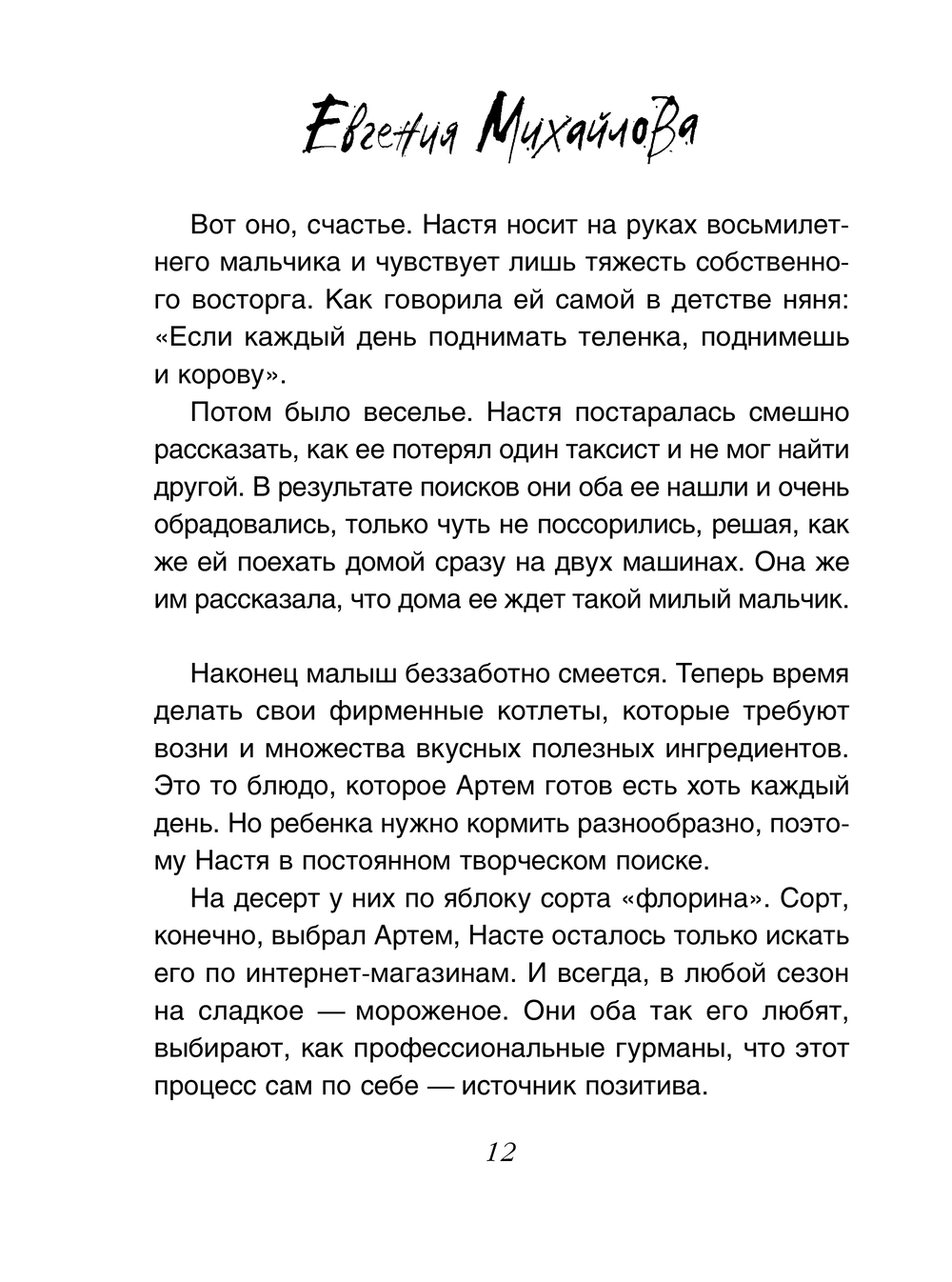 Евгения Михайлова

Вот оно, счастье. Настя носит на руках восьмилетнего мальчика и чувствует лишь тяжесть собственного восторга. Как говорила ей самой в детстве няня: «Если каждый день поднимать теленка, поднимешь и корову».

Потом было веселье. Настя постаралась смешно рассказать, как ее потерял один таксист и не мог найти другой. В результате поисков они оба ее нашли и очень обрадовались, только чуть не поссорились, решая, как же ей поехать домой сразу на двух машинах. Она же им рассказала, что дома ее ждет такой милый мальчик.

Наконец малыш беззаботно смеется. Теперь время делать свои фирменные котлеты, которые требуют возни и множества вкусных полезных ингредиентов. Это то блюдо, которое Артем готов есть хоть каждый день. Но ребенка нужно кормить разнообразно, поэтому Настя в постоянном творческом поиске.

На десерт у них по яблоку сорта «флорина». Сорт, конечно, выбрал Артем, Насте осталось только искать его по интернет-магазинам. И всегда, в любой сезон на сладкое — мороженое. Они оба так его любят, выбирают, как профессиональные гурманы, что этот процесс сам по себе — источник позитива.

12